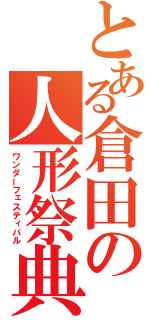 とある倉田の人形祭典
ワンダーフェスティバル